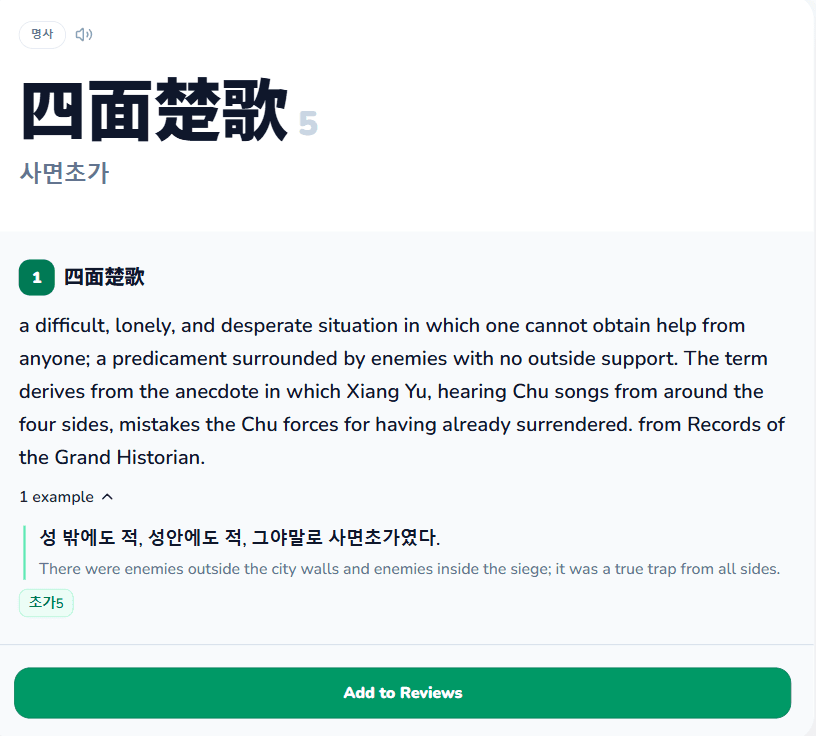 명사

四面楚歌 5

사면초가

1 四面楚歌

a difficult, lonely, and desperate situation in which one cannot obtain help from anyone; a predicament surrounded by enemies with no outside support. The term derives from the anecdote in which Xiang Yu, hearing Chu songs from around the four sides, mistakes the Chu forces for having already surrendered. from Records of the Grand Historian.

1 example

성 밖에도 적, 성안에도 적, 그야말로 사면초가였다.

There were enemies outside the city walls and enemies inside the siege; it was a true trap from all sides.

초가5

Add to Reviews